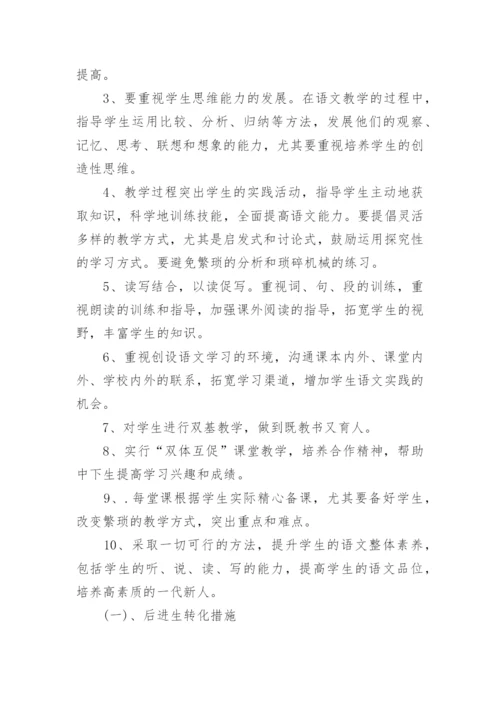 提高。

3、要重视学生思维能力的发展。在语文教学的过程中，指导学生运用比较、分析、归纳等方法，发展他们的观察、记忆、思考、联想和想象的能力，尤其要重视培养学生的创造性思维。

4、教学过程突出学生的实践活动，指导学生主动地获取知识，科学地训练技能，全面提高语文能力。要提倡灵活多样的教学方式，尤其是启发式和讨论式，鼓励运用探究性的学习方式。要避免繁琐的分析和琐碎机械的练习。

5、读写结合，以读促写。重视词、句、段的训练，重视朗读的训练和指导，加强课外阅读的指导，拓宽学生的视野，丰富学生的知识。

6、重视创设语文学习的环境，沟通课本内外、课堂内外、学校内外的联系，拓宽学习渠道，增加学生语文实践的机会。

7、对学生进行双基教学，做到既教书又育人。

8、实行“双体互促”课堂教学，培养合作精神，帮助中下生提高学习兴趣和成绩。

9、.每堂课根据学生实际精心备课，尤其要备好学生，改变繁琐的教学方式，突出重点和难点。

10、采取一切可行的方法，提升学生的语文整体素养，包括学生的听、说、读、写的能力，提高学生的语文品位，培养高素质的一代新人。

(一)、后进生转化措施